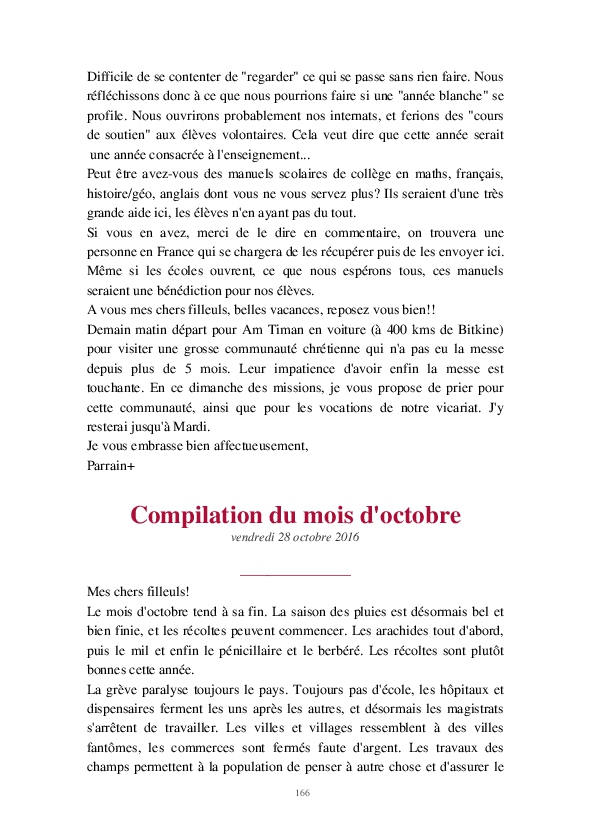 Difficile de se contenter de "regarder" ce qui se passe sans rien faire. Nous réfléchissons donc à ce que nous pourrions faire si une "année blanche" se profile. Nous ouvrirons probablement nos internats, et ferions des "cours de soutien" aux élèves volontaires. Cela veut dire que cette année serait une année consacrée à l'enseignement...
Peut être avez-vous des manuels scolaires de collège en maths, français, histoire/géo, anglais dont vous ne vous servez plus? Ils seraient d'une très grande aide ici, les élèves n'en ayant pas du tout.
Si vous en avez, merci de le dire en commentaire, on trouvera une personne en France qui se chargera de les récupérer puis de les envoyer ici. Même si les écoles ouvrent, ce que nous espérons tous, ces manuels seraient une bénédiction pour nos élèves.
A vous mes chers filleuls, belles vacances, reposez vous bien!!
Demain matin départ pour Am Timan en voiture (à 400 kms de Bitkine) pour visiter une grosse communauté chrétienne qui n'a pas eu la messe depuis plus de 5 mois. Leur impatience d'avoir enfin la messe est touchante. En ce dimanche des missions, je vous propose de prier pour cette communauté, ainsi que pour les vocations de notre vicariat. J'y resterai jusqu'à Mardi.
Je vous embrasse bien affectueusement,
Parrain+

Compilation du mois d'octobre
vendredi 28 octobre 2016

Mes chers filleuls!
Le mois d'octobre tend à sa fin. La saison des pluies est désormais bel et bien finie, et les récoltes peuvent commencer. Les arachides tout d'abord, puis le mil et enfin le pénicillaire et le berbéré. Les récoltes sont plutôt bonnes cette année.
La grève paralyse toujours le pays. Toujours pas d'école, les hôpitaux et dispensaires ferment les uns après les autres, et désormais les magistrats s'arrêtent de travailler. Les villes et villages ressemblent à des villes fantômes, les commerces sont fermés faute d'argent. Les travaux des champs permettent à la population de penser à autre chose et d'assurer le

166